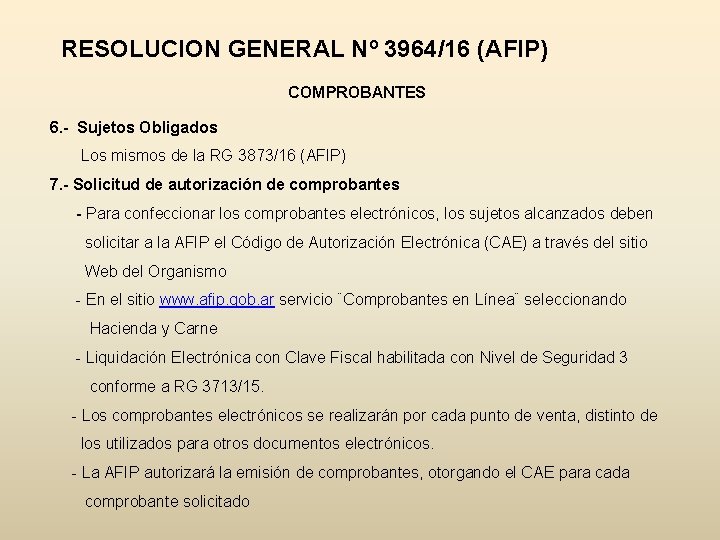 RESOLUCION GENERAL Nº 3964/16 (AFIP)

COMPROBANTES

6.- Sujetos Obligados

Los mismos de la RG 3873/16 (AFIP)

7.- Solicitud de autorización de comprobantes

- Para confeccionar los comprobantes electrónicos, los sujetos alcanzados deben solicitar a la AFIP el Código de Autorización Electrónica (CAE) a través del sitio Web del Organismo

- En el sitio www.afip.gob.ar servicio ¨Comprobantes en Línea¨ seleccionando Hacienda y Carne

- Liquidación Electrónica con Clave Fiscal habilitada con Nivel de Seguridad 3 conforme a RG 3713/15.

- Los comprobantes electrónicos se realizarán por cada punto de venta, distinto de los utilizados para otros documentos electrónicos.

- La AFIP autorizará la emisión de comprobantes, otorgando el CAE para cada comprobante solicitado